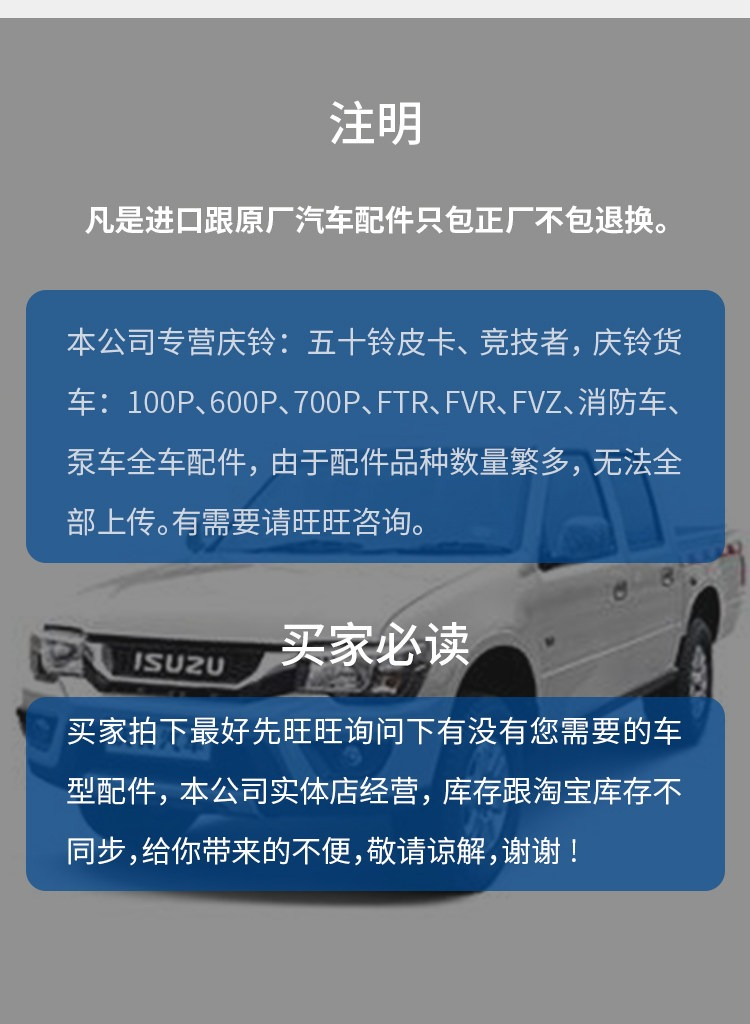 注明

凡是进口跟原厂汽车配件只包正厂不包退换。

本公司专营庆铃：五十铃皮卡、竞技者，庆铃货车：100P、600P、700P、FTR、FVR、FVZ、消防车、泵车全车配件，由于配件品种数量繁多，无法全部上传。有需要请旺旺咨询。

ISUZU

买家必读

买家拍下最好先旺旺询问下有没有您需要的车型配件，本公司实体店经营，库存跟淘宝库存不同步，给你带来的不便，敬请谅解，谢谢！